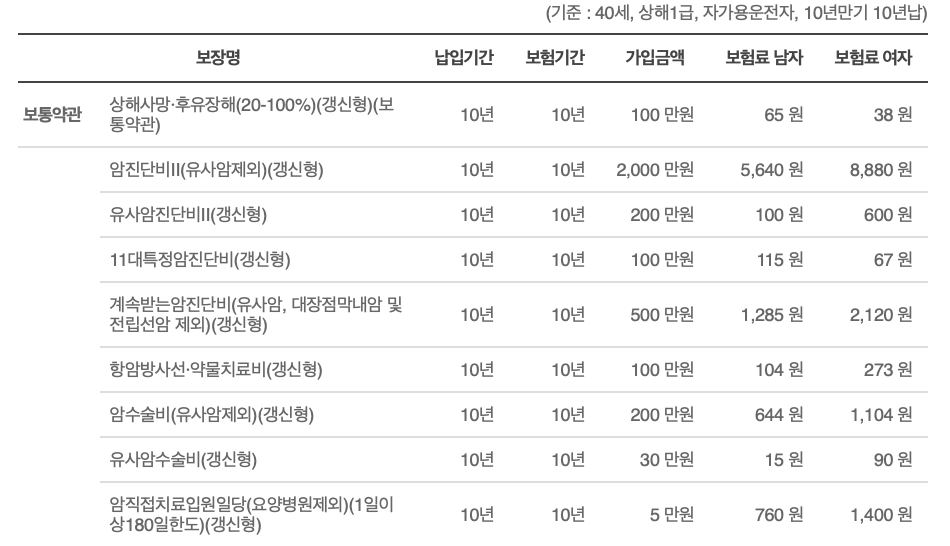 (기준 : 40세, 상해1급, 자가용운전자, 10년만기 10년납)

| | 보장명 | 납입기간 | 보험기간 | 가입금액 | 보험료 남자 | 보험료 여자 |
|---|---|---|---|---|---|---|
| 보통약관 | 상해사망·후유장해(20-100%)(갱신형)(보통약관) | 10년 | 10년 | 100 만원 | 65 원 | 38 원 |
| | 암진단비II(유사암제외)(갱신형) | 10년 | 10년 | 2,000 만원 | 5,640 원 | 8,880 원 |
| | 유사암진단비II(갱신형) | 10년 | 10년 | 200 만원 | 100 원 | 600 원 |
| | 11대특정암진단비(갱신형) | 10년 | 10년 | 100 만원 | 115 원 | 67 원 |
| | 계속받는암진단비(유사암, 대장점막내암 및 전립선암 제외)(갱신형) | 10년 | 10년 | 500 만원 | 1,285 원 | 2,120 원 |
| | 항암방사선·약물치료비(갱신형) | 10년 | 10년 | 100 만원 | 104 원 | 273 원 |
| | 암수술비(유사암제외)(갱신형) | 10년 | 10년 | 200 만원 | 644 원 | 1,104 원 |
| | 유사암수술비(갱신형) | 10년 | 10년 | 30 만원 | 15 원 | 90 원 |
| | 암직접치료입원일당(요양병원제외)(1일이상180일한도)(갱신형) | 10년 | 10년 | 5 만원 | 760 원 | 1,400 원 |